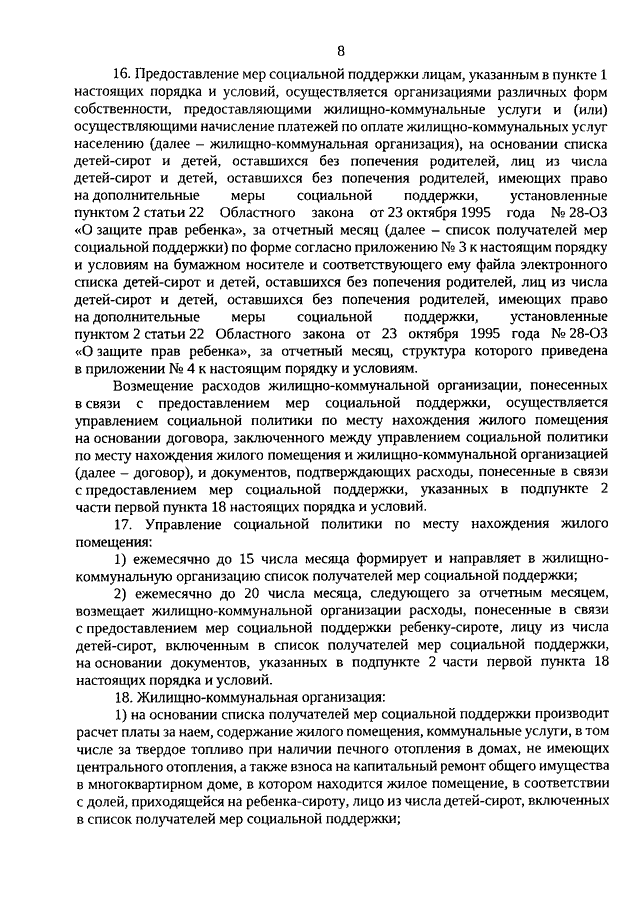 8

16. Предоставление мер социальной поддержки лицам, указанным в пункте 1 настоящих порядка и условий, осуществляется организациями различных форм собственности, предоставляющими жилищно-коммунальные услуги и (или) осуществляющими начисление платежей по оплате жилищно-коммунальных услуг населению (далее – жилищно-коммунальная организация), на основании списка детей-сирот и детей, оставшихся без попечения родителей, лиц из числа детей-сирот и детей, оставшихся без попечения родителей, имеющих право на дополнительные меры социальной поддержки, установленные пунктом 2 статьи 22 Областного закона от 23 октября 1995 года № 28-ОЗ «О защите прав ребенка», за отчетный месяц (далее – список получателей мер социальной поддержки) по форме согласно приложению № 3 к настоящим порядку и условиям на бумажном носителе и соответствующего ему файла электронного списка детей-сирот и детей, оставшихся без попечения родителей, лиц из числа детей-сирот и детей, оставшихся без попечения родителей, имеющих право на дополнительные меры социальной поддержки, установленные пунктом 2 статьи 22 Областного закона от 23 октября 1995 года № 28-ОЗ «О защите прав ребенка», за отчетный месяц, структура которого приведена в приложении № 4 к настоящим порядку и условиям.

Возмещение расходов жилищно-коммунальной организации, понесенных в связи с предоставлением мер социальной поддержки, осуществляется управлением социальной политики по месту нахождения жилого помещения на основании договора, заключенного между управлением социальной политики по месту нахождения жилого помещения и жилищно-коммунальной организацией (далее – договор), и документов, подтверждающих расходы, понесенные в связи с предоставлением мер социальной поддержки, указанных в подпункте 2 части первой пункта 18 настоящих порядка и условий.

17. Управление социальной политики по месту нахождения жилого помещения:

1) ежемесячно до 15 числа месяца формирует и направляет в жилищно-коммунальную организацию список получателей мер социальной поддержки;

2) ежемесячно до 20 числа месяца, следующего за отчетным месяцем, возмещает жилищно-коммунальной организации расходы, понесенные в связи с предоставлением мер социальной поддержки ребенку-сироте, лицу из числа детей-сирот, включенным в список получателей мер социальной поддержки, на основании документов, указанных в подпункте 2 части первой пункта 18 настоящих порядка и условий.

18. Жилищно-коммунальная организация:

1) на основании списка получателей мер социальной поддержки производит расчет платы за наем, содержание жилого помещения, коммунальные услуги, в том числе за твердое топливо при наличии печного отопления в домах, не имеющих центрального отопления, а также взноса на капитальный ремонт общего имущества в многоквартирном доме, в котором находится жилое помещение, в соответствии с долей, приходящейся на ребенка-сироту, лицо из числа детей-сирот, включенных в список получателей мер социальной поддержки;